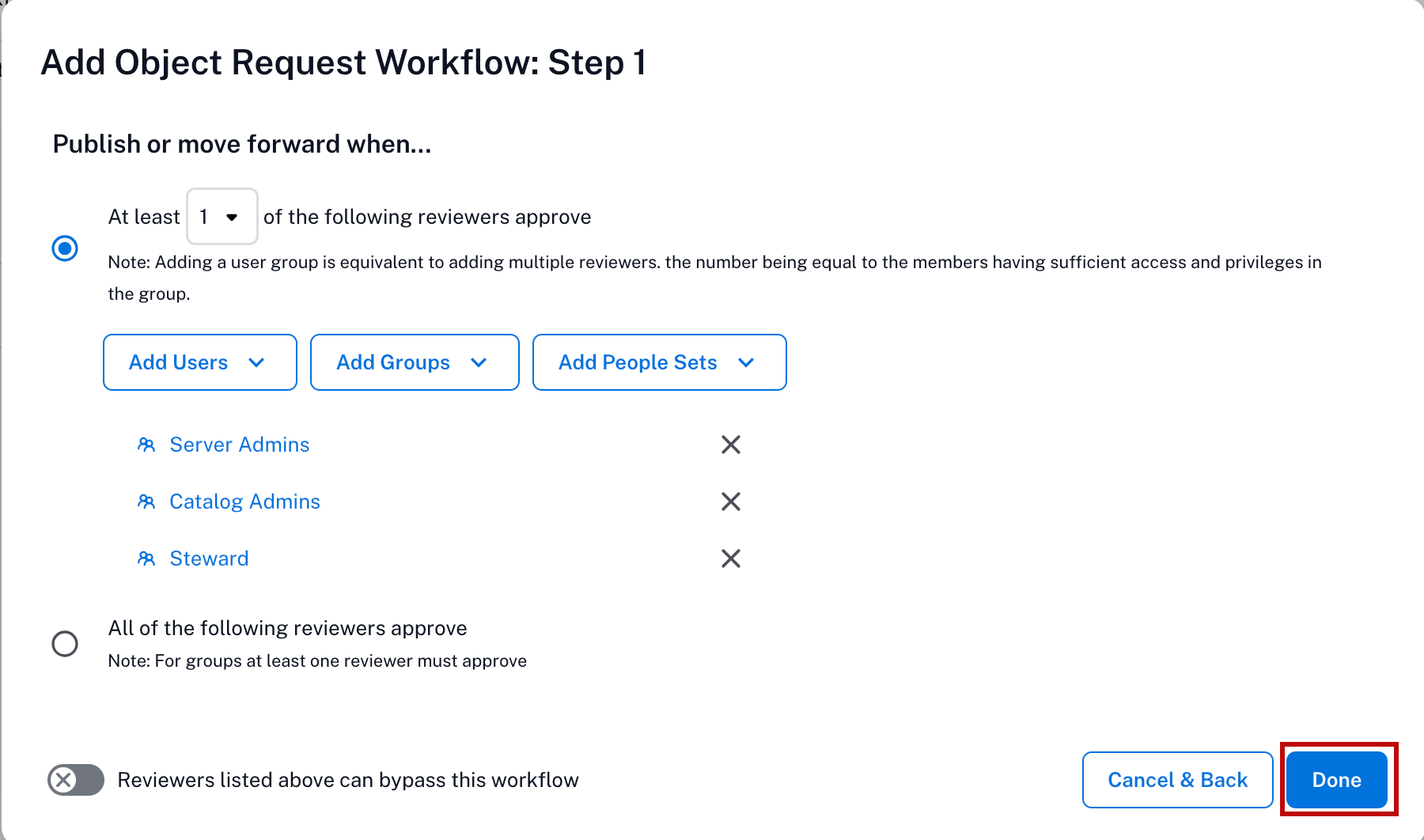 Add Object Request Workflow: Step 1

Publish or move forward when...

At least 1 of the following reviewers approve

Note: Adding a user group is equivalent to adding multiple reviewers. the number being equal to the members having sufficient access and privileges in the group.

Add Users

Add Groups

Add People Sets

Server Admins

Catalog Admins

Steward

All of the following reviewers approve

Note: For groups at least one reviewer must approve

Reviewers listed above can bypass this workflow

Cancel & Back

Done